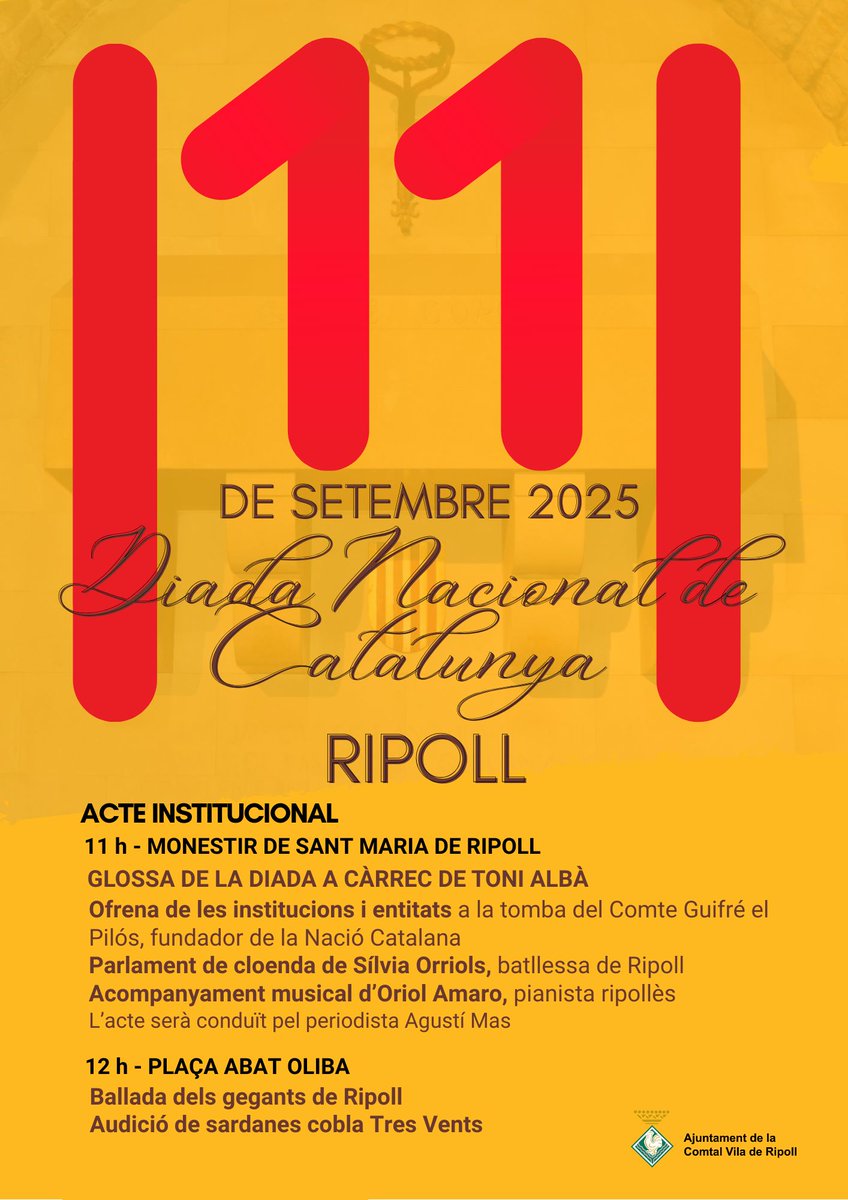 11

DE SETEMBRE 2025

Diada Nacional de Catalunya

RIPOLL

ACTE INSTITUCIONAL

11 h - MONESTIR DE SANT MARIA DE RIPOLL

GLOSSA DE LA DIADA A CÀRREC DE TONI ALBÀ

Ofrena de les institucions i entitats a la tomba del Comte Guifré el Pilós, fundador de la Nació Catalana

Parlament de cloenda de Sílvia Orriols, batllessa de Ripoll

Acompanyament musical d'Oriol Amaro, pianista ripollès

L'acte serà conduït pel periodista Agustí Mas

12 h - PLAÇA ABAT OLIBA

Ballada dels gegants de Ripoll

Audició de sardanes cobla Tres Vents

Ajuntament de la Comtal Vila de Ripoll